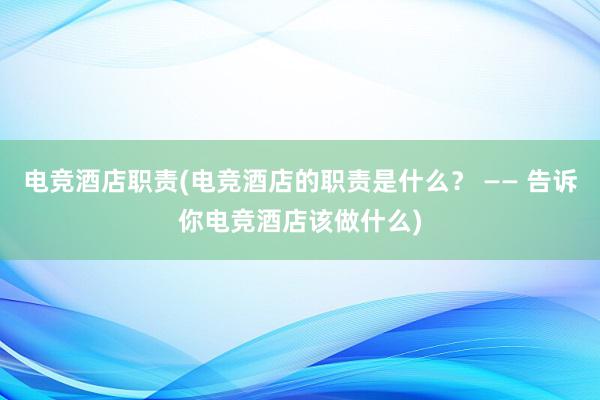 电竞酒店职责(电竞酒店的职责是什么？ —— 告诉你电竞酒店该做什么)